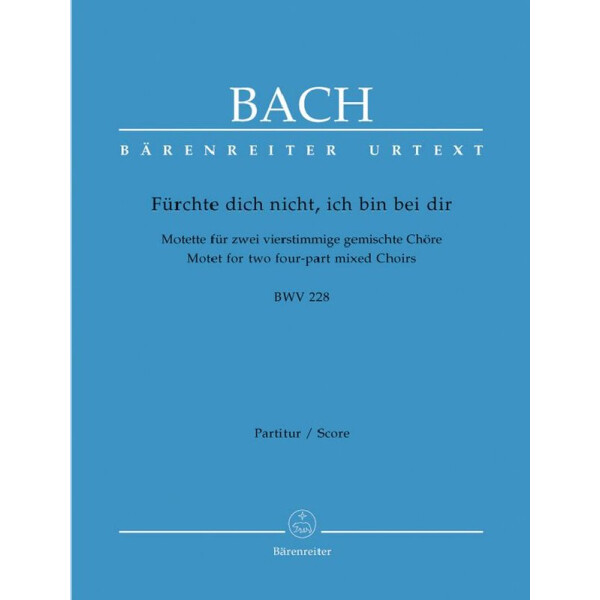 BACH

BÄRENREITER URTEXT

Fürchte dich nicht, ich bin bei dir

Motette für zwei vierstimmige gemischte Chöre
Motet for two four-part mixed Choirs

BWV 228

Partitur / Score

Bärenreiter